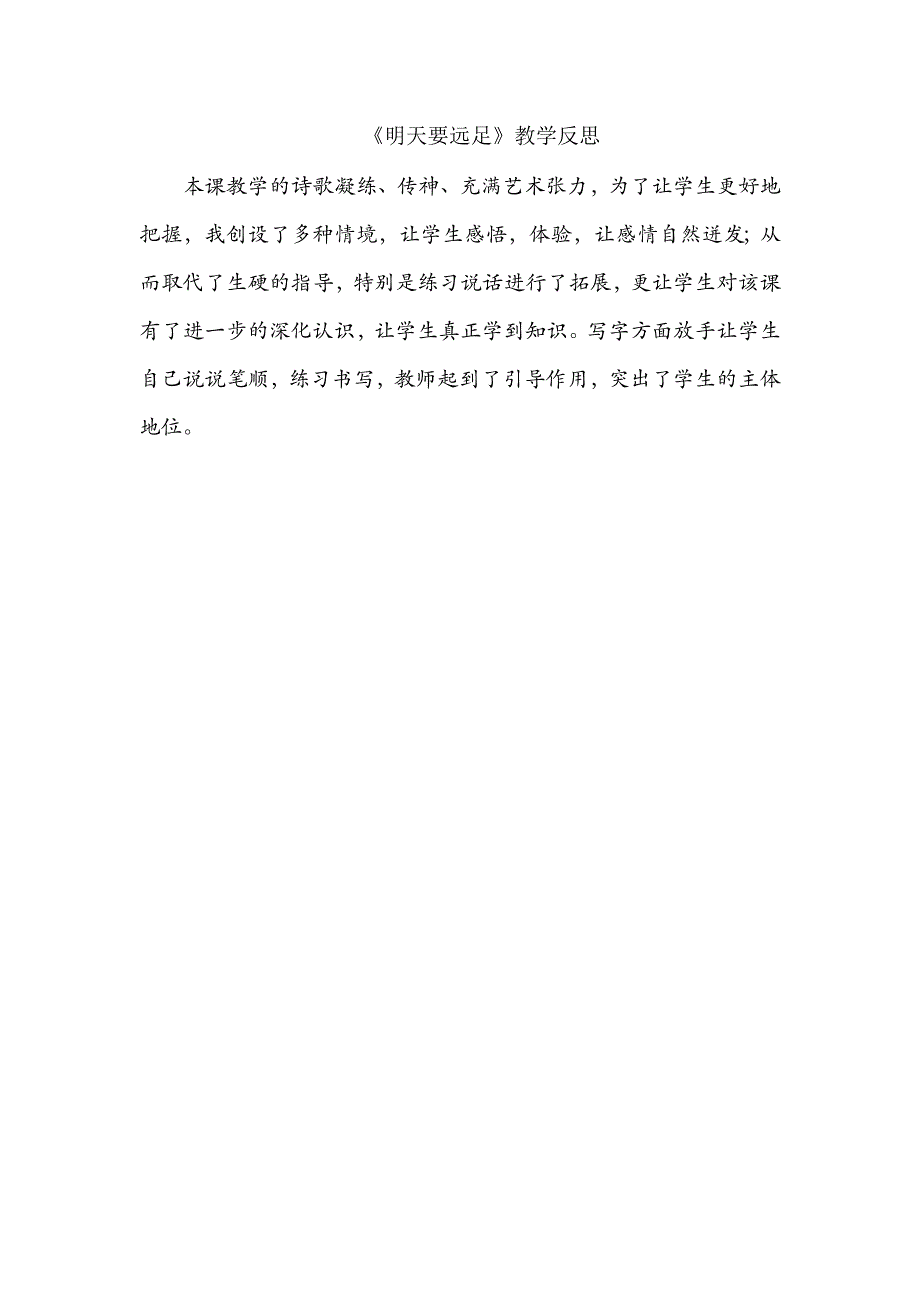 《明天要远足》教学反思

本课教学的诗歌凝练、传神、充满艺术张力，为了让学生更好地把握，我创设了多种情境，让学生感悟，体验，让感情自然迸发;从而取代了生硬的指导，特别是练习说话进行了拓展，更让学生对该课有了进一步的深化认识，让学生真正学到知识。写字方面放手让学生自己说说笔顺，练习书写，教师起到了引导作用，突出了学生的主体地位。